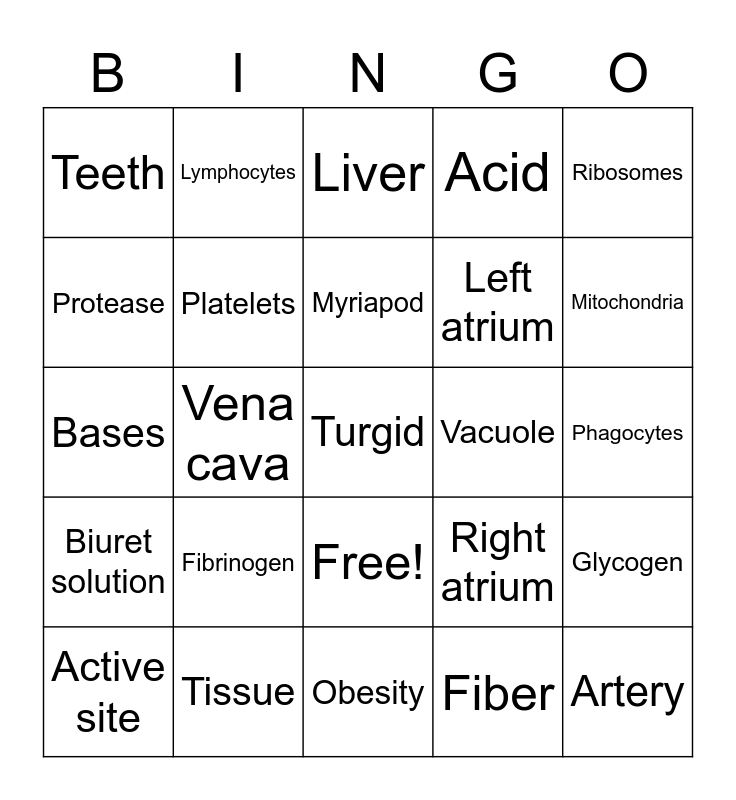 | B | I | N | G | O |
|---|---|---|---|---|
| Teeth | Lymphocytes | Liver | Acid | Ribosomes |
| Protease | Platelets | Myriapod | Left atrium | Mitochondria |
| Bases | Vena cava | Turgid | Vacuole | Phagocytes |
| Biuret solution | Fibrinogen | Free! | Right atrium | Glycogen |
| Active site | Tissue | Obesity | Fiber | Artery |